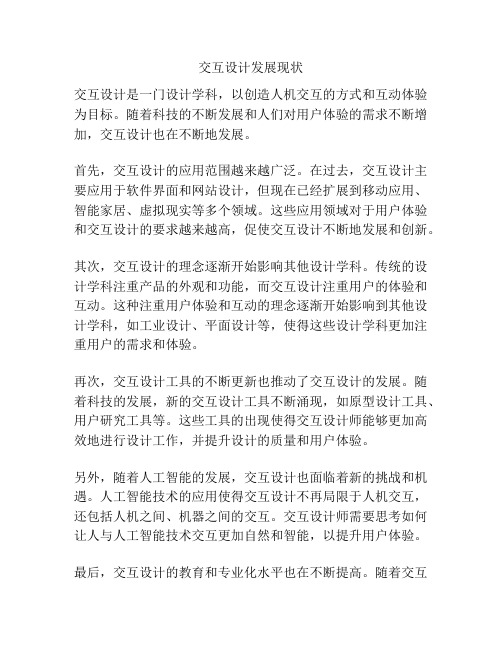 交互设计发展现状

交互设计是一门设计学科，以创造人机交互的方式和互动体验为目标。随着科技的不断发展和人们对用户体验的需求不断增加，交互设计也在不断地发展。

首先，交互设计的应用范围越来越广泛。在过去，交互设计主要应用于软件界面和网站设计，但现在已经扩展到移动应用、智能家居、虚拟现实等多个领域。这些应用领域对于用户体验和交互设计的要求越来越高，促使交互设计不断地发展和创新。

其次，交互设计的理念逐渐开始影响其他设计学科。传统的设计学科注重产品的外观和功能，而交互设计注重用户的体验和互动。这种注重用户体验和互动的理念逐渐开始影响到其他设计学科，如工业设计、平面设计等，使得这些设计学科更加注重用户的需求和体验。

再次，交互设计工具的不断更新也推动了交互设计的发展。随着科技的发展，新的交互设计工具不断涌现，如原型设计工具、用户研究工具等。这些工具的出现使得交互设计师能够更加高效地进行设计工作，并提升设计的质量和用户体验。

另外，随着人工智能的发展，交互设计也面临着新的挑战和机遇。人工智能技术的应用使得交互设计不再局限于人机交互，还包括人机之间、机器之间的交互。交互设计师需要思考如何让人与人工智能技术交互更加自然和智能，以提升用户体验。

最后，交互设计的教育和专业化水平也在不断提高。随着交互